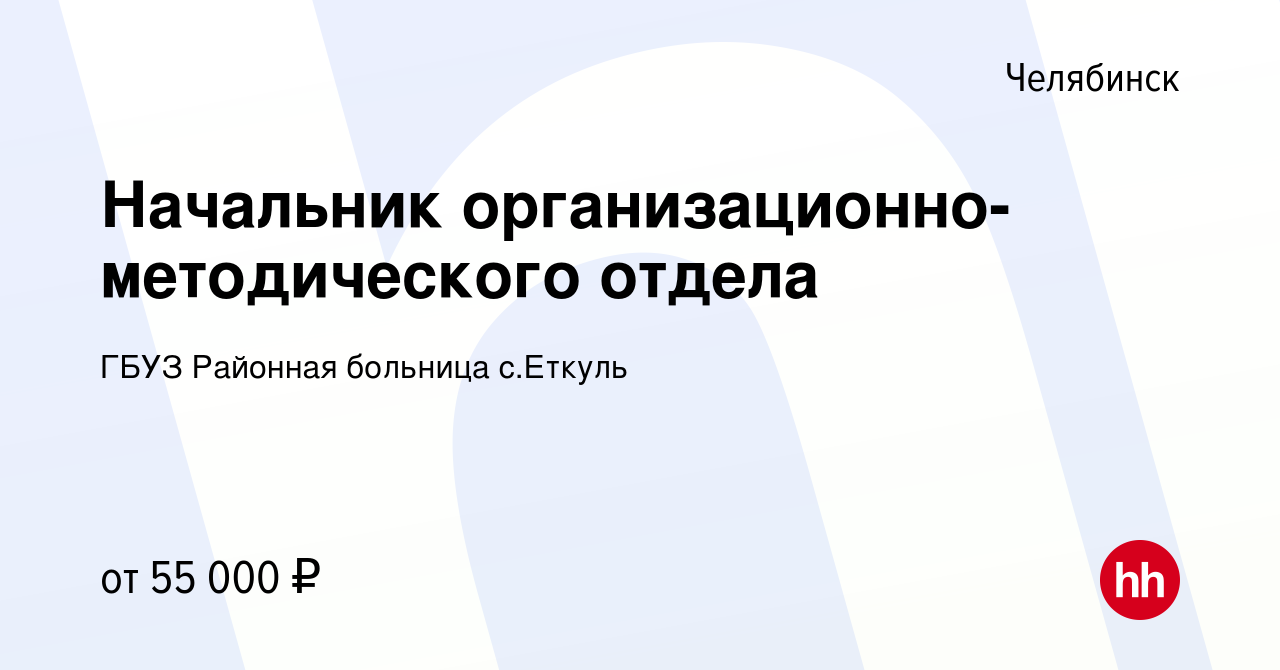 Челябинск

Начальник организационно-методического отдела

ГБУЗ Районная больница с.Еткуль

от 55 000 ₽

hh